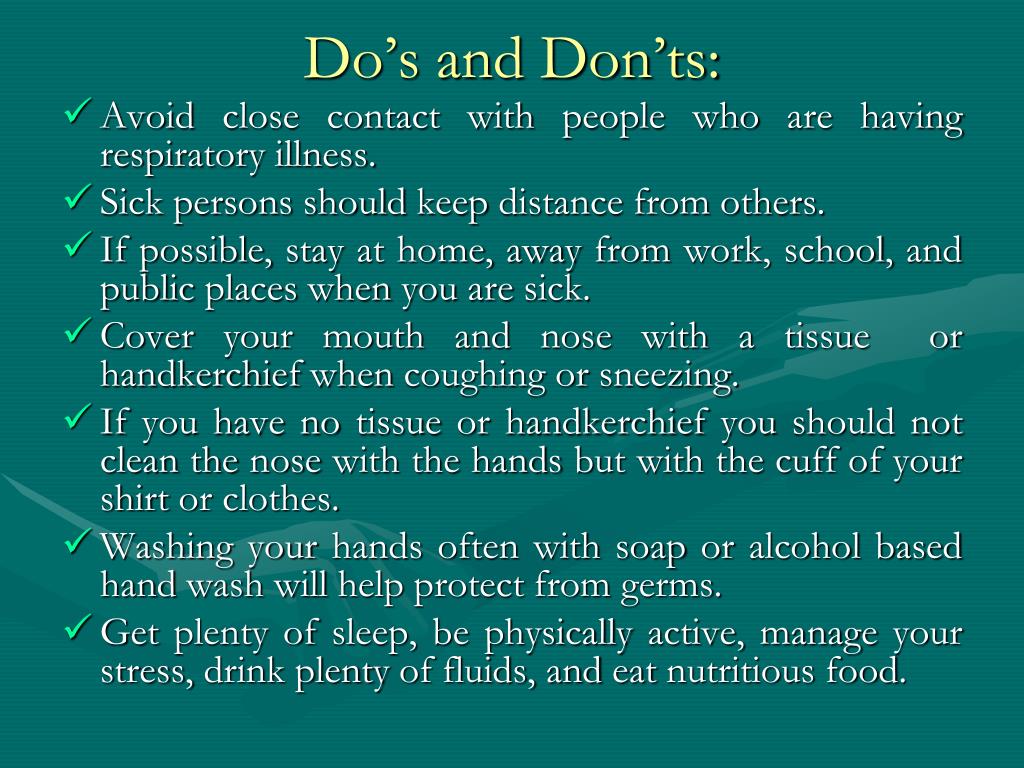 Do’s and Don’ts:

✓ Avoid close contact with people who are having respiratory illness.

✓ Sick persons should keep distance from others.

✓ If possible, stay at home, away from work, school, and public places when you are sick.

✓ Cover your mouth and nose with a tissue or handkerchief when coughing or sneezing.

✓ If you have no tissue or handkerchief you should not clean the nose with the hands but with the cuff of your shirt or clothes.

✓ Washing your hands often with soap or alcohol based hand wash will help protect from germs.

✓ Get plenty of sleep, be physically active, manage your stress, drink plenty of fluids, and eat nutritious food.